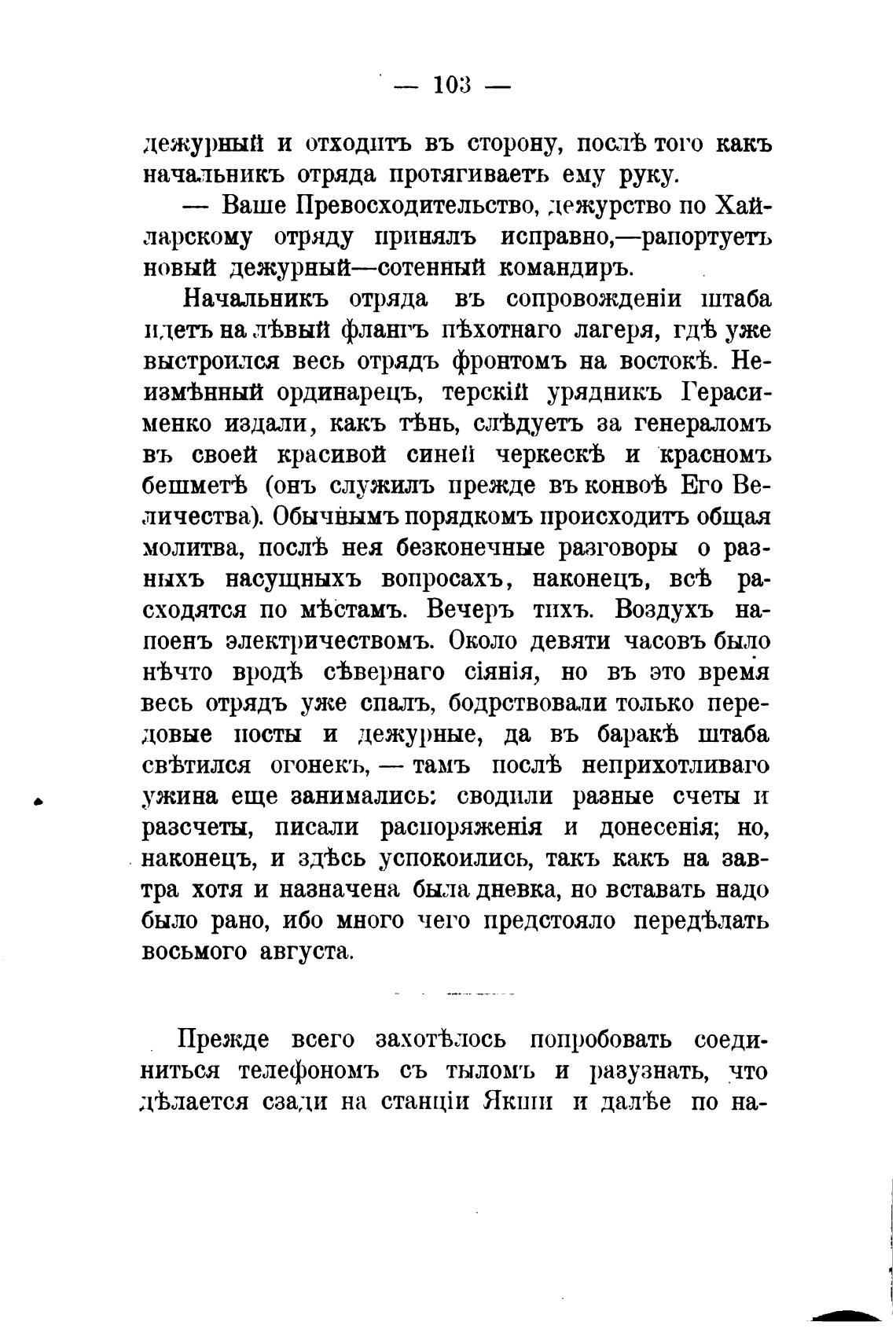 — 103 —

дежурный и отходитъ въ сторону, послѣ того какъ начальникъ отряда протягиваетъ ему руку.

— Ваше Превосходительство, дежурство по Хайларскому отряду принялъ исправно,—рапортуетъ новый дежурный—сотенный командиръ.

Начальникъ отряда въ сопровожденіи штаба идетъ на лѣвый флангъ пѣхотнаго лагеря, гдѣ уже выстроился весь отрядъ фронтомъ на востокѣ. Неизмѣнный ординарецъ, терскій урядникъ Герасименко издали, какъ тѣнь, слѣдуетъ за генераломъ въ своей красивой синей черкескѣ и красномъ бешметѣ (онъ служилъ прежде въ конвоѣ Его Величества). Обычнымъ порядкомъ происходитъ общая молитва, послѣ нея безконечные разговоры о разныхъ насущныхъ вопросахъ, наконецъ, всѣ расходятся по мѣстамъ. Вечеръ тихъ. Воздухъ напоенъ электричествомъ. Около девяти часовъ было нѣчто вродѣ сѣвернаго сіянія, но въ это время весь отрядъ уже спалъ, бодрствовали только передовые посты и дежурные, да въ баракѣ штаба свѣтился огонекъ, — тамъ послѣ неприхотливаго ужина еще занимались: сводили разные счеты и разсчеты, писали распоряженія и донесенія; но, наконецъ, и здѣсь успокоились, такъ какъ на завтра хотя и назначена была дневка, но вставать надо было рано, ибо много чего предстояло передѣлать восьмого августа.

Прежде всего захотѣлось попробовать соединиться телефономъ съ тыломъ и разузнать, что дѣлается сзади на станціи Якши и далѣе по на-